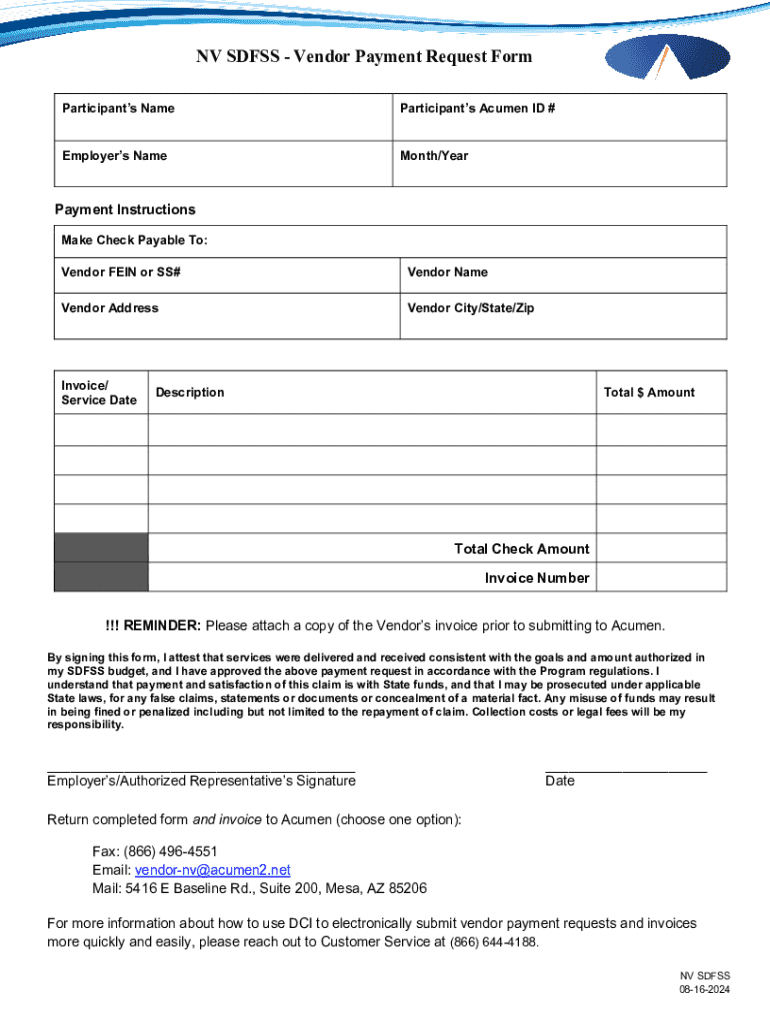 NV SDFSS - Vendor Payment Request Form

| Participant's Name | Participant's Acumen ID # |
|---|---|
| Employer's Name | Month/Year |

Payment Instructions

| Make Check Payable To: | |
|---|---|
| Vendor FEIN or SS# | Vendor Name |
| Vendor Address | Vendor City/State/Zip |

| Invoice/ Service Date | Description | Total $ Amount |
|---|---|---|
| | | |
| | | |
| | | |
| | | |
| | Total Check Amount | |
| | Invoice Number | |

!!! REMINDER: Please attach a copy of the Vendor's invoice prior to submitting to Acumen.

By signing this form, I attest that services were delivered and received consistent with the goals and amount authorized in my SDFSS budget, and I have approved the above payment request in accordance with the Program regulations. I understand that payment and satisfaction of this claim is with State funds, and that I may be prosecuted under applicable State laws, for any false claims, statements or documents or concealment of a material fact. Any misuse of funds may result in being fined or penalized including but not limited to the repayment of claim. Collection costs or legal fees will be my responsibility.

Employer's/Authorized Representative's Signature

Date

Return completed form and invoice to Acumen (choose one option):

Fax: (866) 496-4551
Email: vendor-nv@acumen2.net
Mail: 5416 E Baseline Rd., Suite 200, Mesa, AZ 85206

For more information about how to use DCI to electronically submit vendor payment requests and invoices more quickly and easily, please reach out to Customer Service at (866) 644-4188.

NV SDFSS
08-16-2024